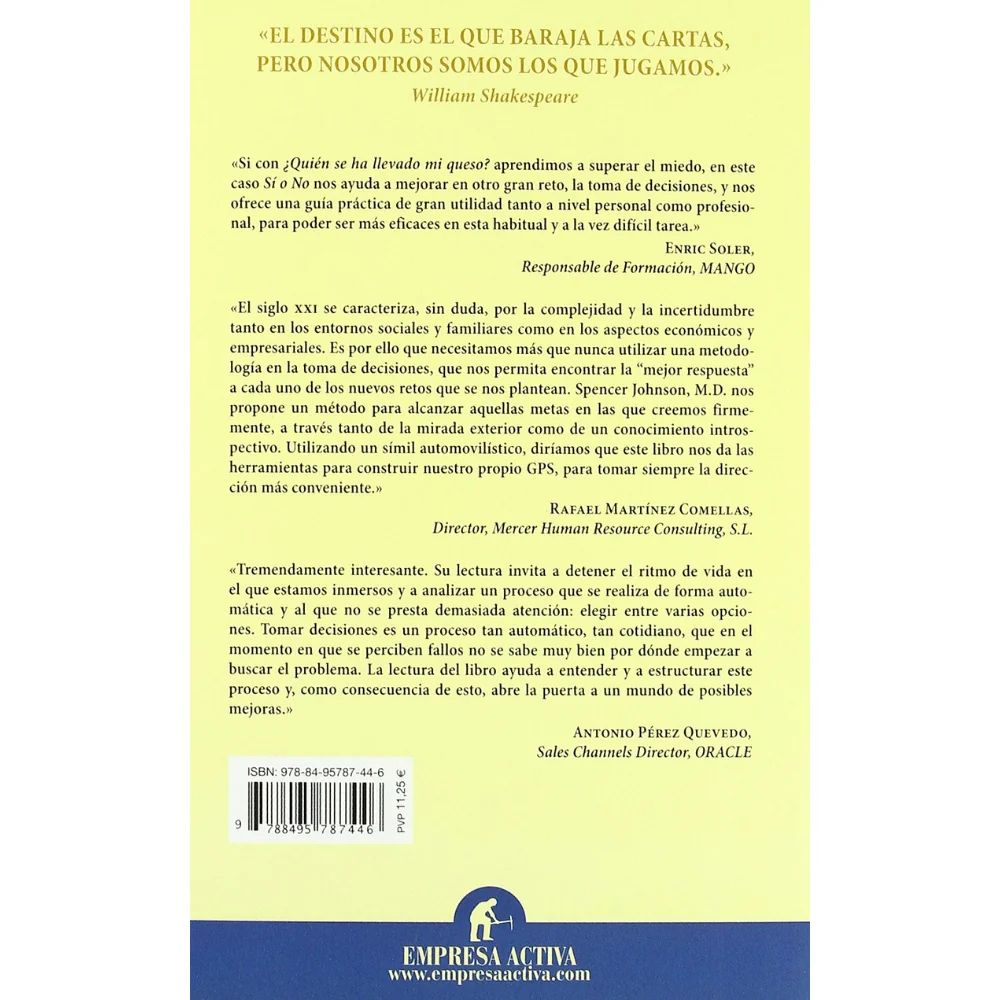 «EL DESTINO ES EL QUE BARAJA LAS CARTAS, PERO NOSOTROS SOMOS LOS QUE JUGAMOS.»
William Shakespeare

«Si con ¿Quién se ha llevado mi queso? aprendimos a superar el miedo, en este caso Sí o No nos ayuda a mejorar en otro gran reto, la toma de decisiones, y nos ofrece una guía práctica de gran utilidad tanto a nivel personal como profesional, para poder ser más eficaces en esta habitual y a la vez difícil tarea.»

ENRIC SOLER,
Responsable de Formación, MANGO

«El siglo XXI se caracteriza, sin duda, por la complejidad y la incertidumbre tanto en los entornos sociales y familiares como en los aspectos económicos y empresariales. Es por ello que necesitamos más que nunca utilizar una metodología en la toma de decisiones, que nos permita encontrar la "mejor respuesta" a cada uno de los nuevos retos que se nos plantean. Spencer Johnson, M.D. nos propone un método para alcanzar aquellas metas en las que creemos firmemente, a través tanto de la mirada exterior como de un conocimiento introspectivo. Utilizando un símil automovilístico, diríamos que este libro nos da las herramientas para construir nuestro propio GPS, para tomar siempre la dirección más conveniente.»

RAFAEL MARTÍNEZ COMELLAS,
Director, Mercer Human Resource Consulting, S.L.

«Tremendamente interesante. Su lectura invita a detener el ritmo de vida en el que estamos inmersos y a analizar un proceso que se realiza de forma automática y al que no se presta demasiada atención: elegir entre varias opciones. Tomar decisiones es un proceso tan automático, tan cotidiano, que en el momento en que se perciben fallos no se sabe muy bien por dónde empezar a buscar el problema. La lectura del libro ayuda a entender y a estructurar este proceso y, como consecuencia de esto, abre la puerta a un mundo de posibles mejoras.»

ANTONIO PÉREZ QUEVEDO,
Sales Channels Director, ORACLE

ISBN: 978-84-95787-44-6
9 788495 787446
PVP 11,25 €

EMPRESA ACTIVA
www.empresaactiva.com